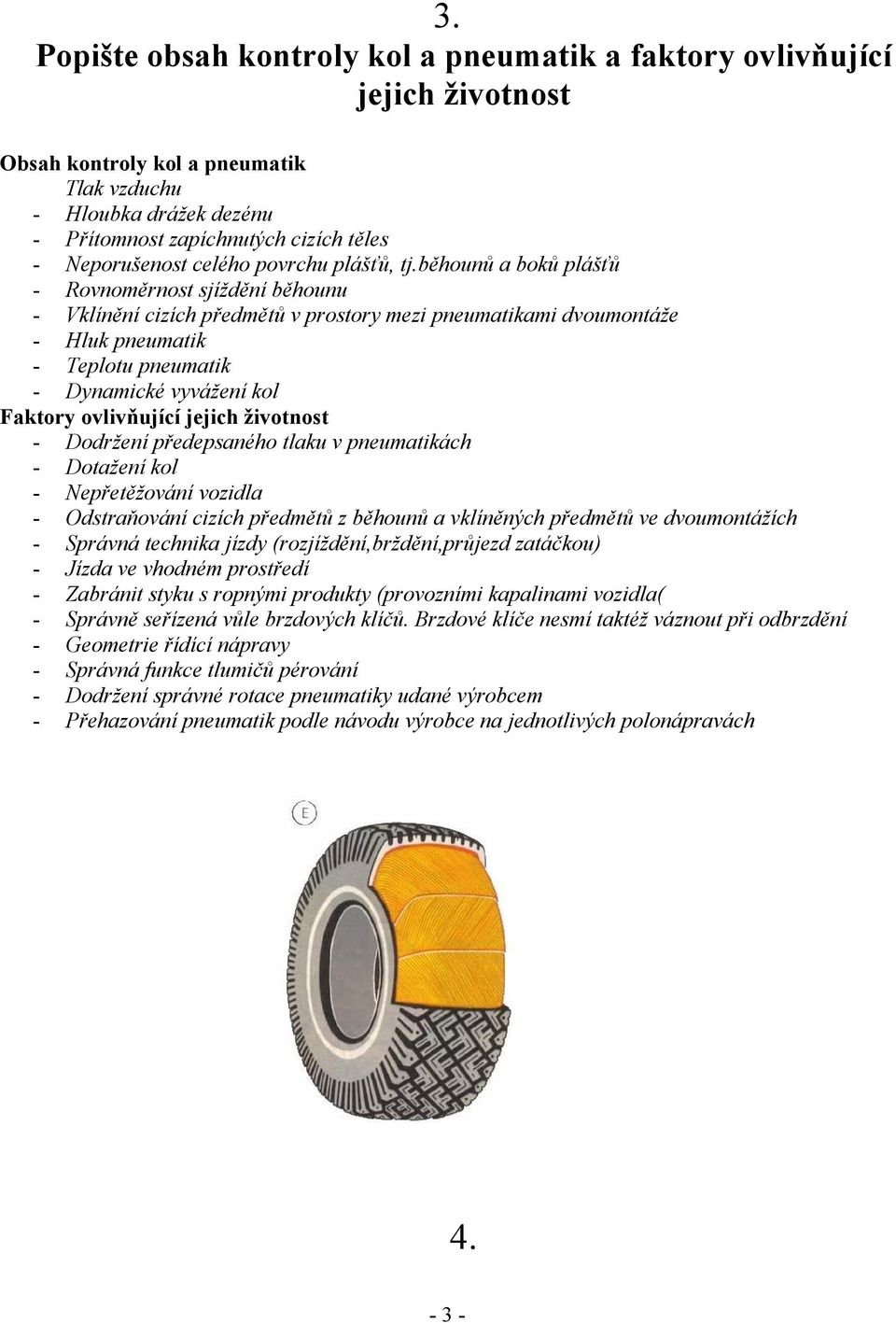 3.

Popište obsah kontroly kol a pneumatik a faktory ovlivňující jejich životnost

Obsah kontroly kol a pneumatik
Tlak vzduchu
- Hloubka drážek dezénu
- Přítomnost zapíchnutých cizích těles
- Neporušenost celého povrchu plášťů, tj.běhounů a boků plášťů
- Rovnoměrnost sjíždění běhounu
- Vklínění cizích předmětů v prostory mezi pneumatikami dvoumontáže
- Hluk pneumatik
- Teplotu pneumatik
- Dynamické vyvážení kol
Faktory ovlivňující jejich životnost
- Dodržení předepsaného tlaku v pneumatikách
- Dotažení kol
- Nepřetěžování vozidla
- Odstraňování cizích předmětů z běhounů a vklíněných předmětů ve dvoumontážích
- Správná technika jízdy (rozjíždění,brždění,průjezd zatáčkou)
- Jízda ve vhodném prostředí
- Zabránit styku s ropnými produkty (provozními kapalinami vozidla(
- Správně seřízená vůle brzdových klíčů. Brzdové klíče nesmí taktéž váznout při odbrzdění
- Geometrie řídící nápravy
- Správná funkce tlumičů pérování
- Dodržení správné rotace pneumatiky udané výrobcem
- Přehazování pneumatik podle návodu výrobce na jednotlivých polonápravách

E

4.

- 3 -